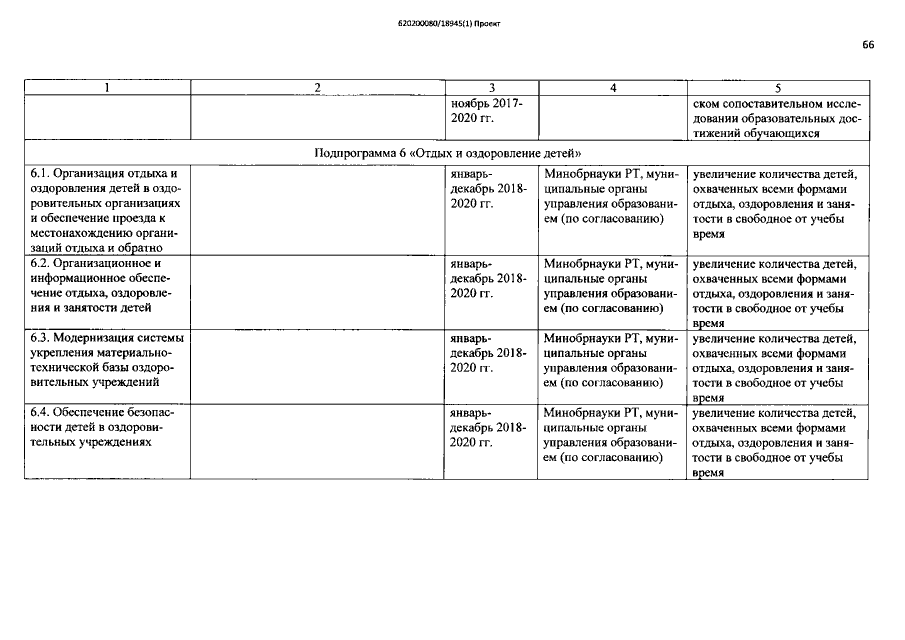 620200080/18945(1) Проект

66

| 1 | 2 | 3 | 4 | 5 |
|---|---|---|---|---|
| | | ноябрь 2017-2020 гг. | | ском сопоставительном исследовании образовательных достижений обучающихся |
| Подпрограмма 6 «Отдых и оздоровление детей» | | | | |
| 6.1. Организация отдыха и оздоровления детей в оздоровительных организациях и обеспечение проезда к местонахождению организаций отдыха и обратно | | январь-декабрь 2018-2020 гг. | Минобрнауки РТ, муниципальные органы управления образованием (по согласованию) | увеличение количества детей, охваченных всеми формами отдыха, оздоровления и занятости в свободное от учебы время |
| 6.2. Организационное и информационное обеспечение отдыха, оздоровления и занятости детей | | январь-декабрь 2018-2020 гг. | Минобрнауки РТ, муниципальные органы управления образованием (по согласованию) | увеличение количества детей, охваченных всеми формами отдыха, оздоровления и занятости в свободное от учебы время |
| 6.3. Модернизация системы укрепления материально-технической базы оздоровительных учреждений | | январь-декабрь 2018-2020 гг. | Минобрнауки РТ, муниципальные органы управления образованием (по согласованию) | увеличение количества детей, охваченных всеми формами отдыха, оздоровления и занятости в свободное от учебы время |
| 6.4. Обеспечение безопасности детей в оздоровительных учреждениях | | январь-декабрь 2018-2020 гг. | Минобрнауки РТ, муниципальные органы управления образованием (по согласованию) | увеличение количества детей, охваченных всеми формами отдыха, оздоровления и занятости в свободное от учебы время |